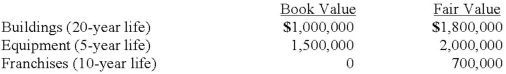 |  | Book Value | Fair Value |
|---|---|---|
| Buildings (20-year life) | \$1,000,000 | \$1,800,000 |
| Equipment (5-year life) | 1,500,000 | 2,000,000 |
| Franchises (10-year life) | 0 | 700,000 |